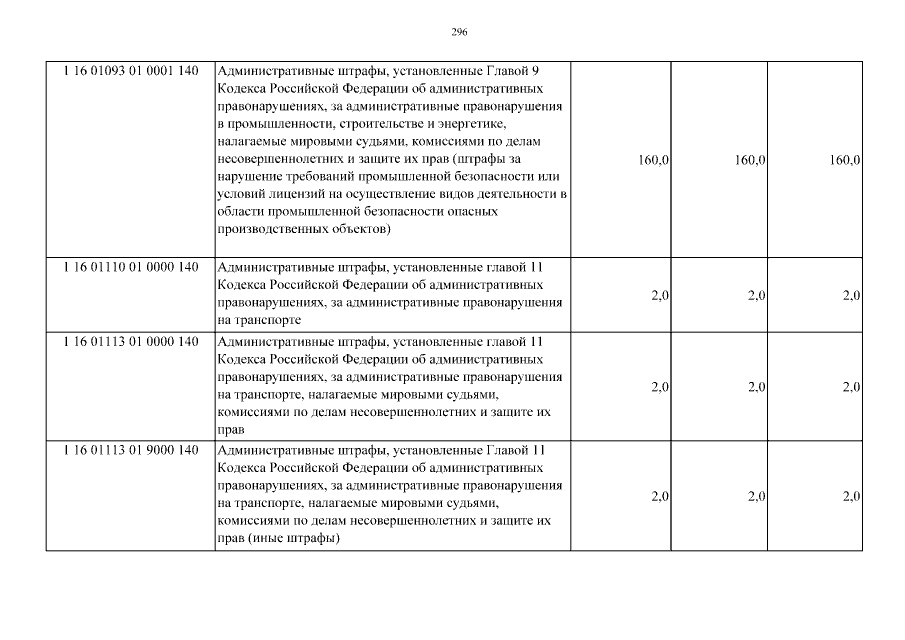 296

| | | | | |
|---|---|---|---|---|
| 1 16 01093 01 0001 140 | Административные штрафы, установленные Главой 9 Кодекса Российской Федерации об административных правонарушениях, за административные правонарушения в промышленности, строительстве и энергетике, налагаемые мировыми судьями, комиссиями по делам несовершеннолетних и защите их прав (штрафы за нарушение требований промышленной безопасности или условий лицензий на осуществление видов деятельности в области промышленной безопасности опасных производственных объектов) | 160,0 | 160,0 | 160,0 |
| 1 16 01110 01 0000 140 | Административные штрафы, установленные главой 11 Кодекса Российской Федерации об административных правонарушениях, за административные правонарушения на транспорте | 2,0 | 2,0 | 2,0 |
| 1 16 01113 01 0000 140 | Административные штрафы, установленные главой 11 Кодекса Российской Федерации об административных правонарушениях, за административные правонарушения на транспорте, налагаемые мировыми судьями, комиссиями по делам несовершеннолетних и защите их прав | 2,0 | 2,0 | 2,0 |
| 1 16 01113 01 9000 140 | Административные штрафы, установленные Главой 11 Кодекса Российской Федерации об административных правонарушениях, за административные правонарушения на транспорте, налагаемые мировыми судьями, комиссиями по делам несовершеннолетних и защите их прав (иные штрафы) | 2,0 | 2,0 | 2,0 |